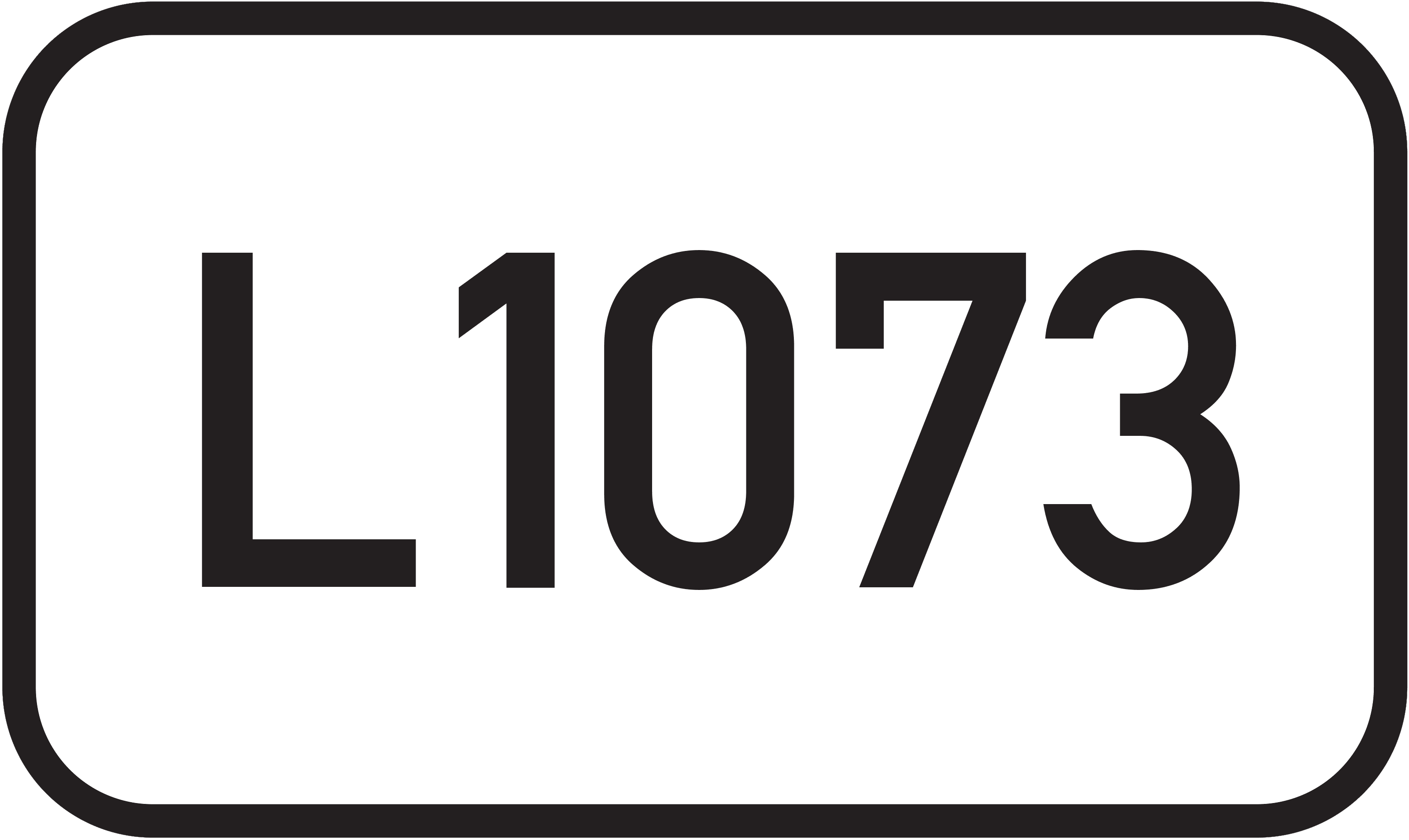 L 1073